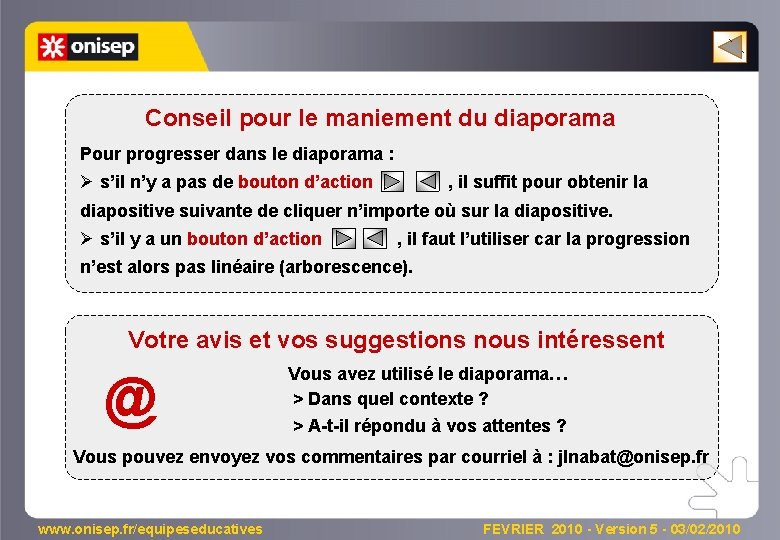 onisep

Conseil pour le maniement du diaporama

Pour progresser dans le diaporama :

➢ s'il n'y a pas de bouton d'action , il suffit pour obtenir la diapositive suivante de cliquer n'importe où sur la diapositive.

➢ s'il y a un bouton d'action , il faut l'utiliser car la progression n'est alors pas linéaire (arborescence).

Votre avis et vos suggestions nous intéressent

@

Vous avez utilisé le diaporama…
> Dans quel contexte ?
> A-t-il répondu à vos attentes ?

Vous pouvez envoyez vos commentaires par courriel à : jlnabat@onisep.fr

www.onisep.fr/equipeseducatives

FEVRIER 2010 - Version 5 - 03/02/2010